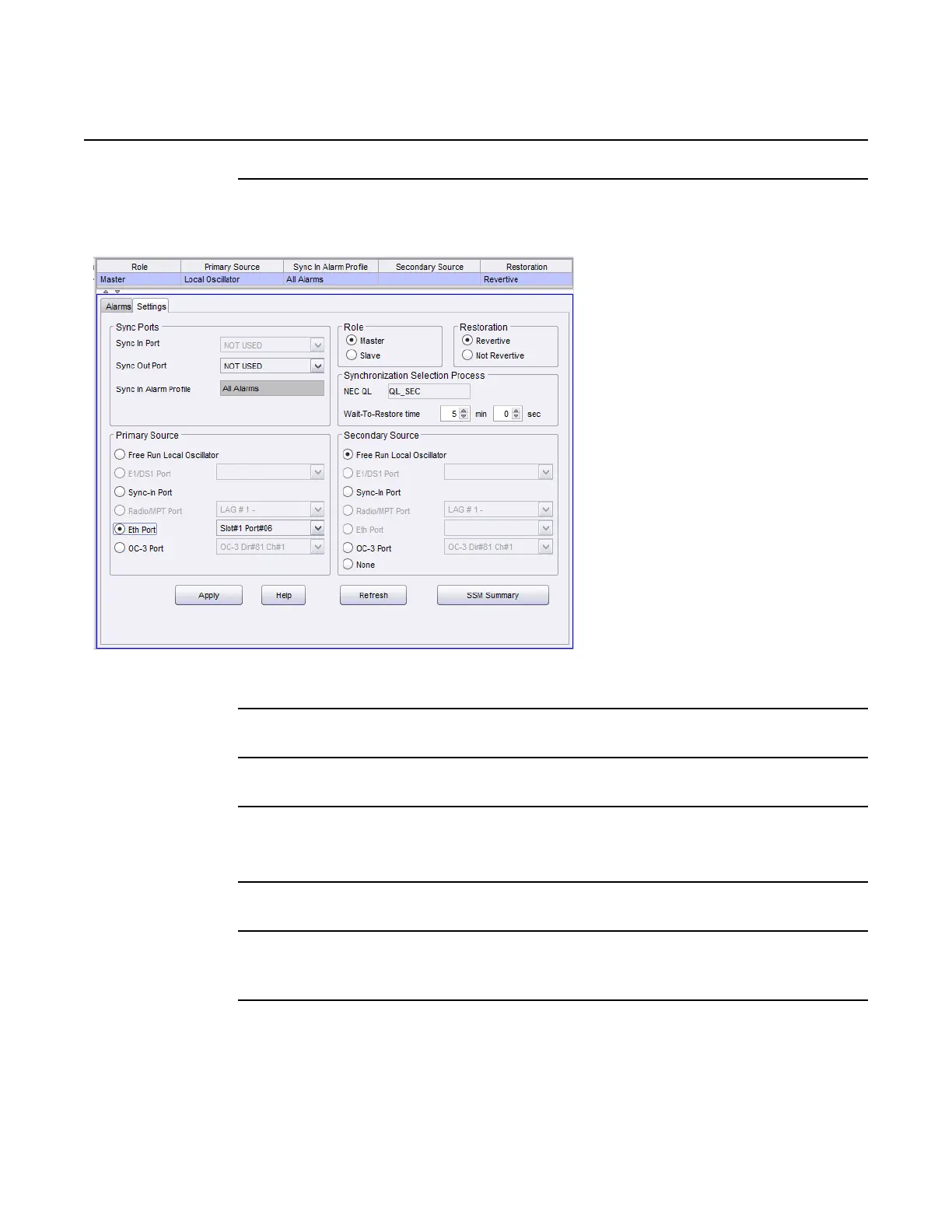 | Role | Primary Source | Sync In Alarm Profile | Secondary Source | Restoration |
|---|---|---|---|---|
| Master | Local Oscillator | All Alarms | | Revertive |

Alarms Settings

Sync Ports
Sync In Port NOT USED
Sync Out Port NOT USED
Sync In Alarm Profile All Alarms

Role
Master
Slave

Restoration
Revertive
Not Revertive

Synchronization Selection Process
NEC QL QL_SEC
Wait-To-Restore time 5 min 0 sec

Primary Source
Free Run Local Oscillator
E1/DS1 Port
Sync-in Port
Radio/MPT Port LAG # 1 -
Eth Port Slot#1 Port#06
OC-3 Port OC-3 Dir#81 Ch#1

Secondary Source
Free Run Local Oscillator
E1/DS1 Port
Sync-In Port
Radio/MPT Port LAG # 1 -
Eth Port
OC-3 Port OC-3 Dir#81 Ch#1
None

Apply Help Refresh SSM Summary